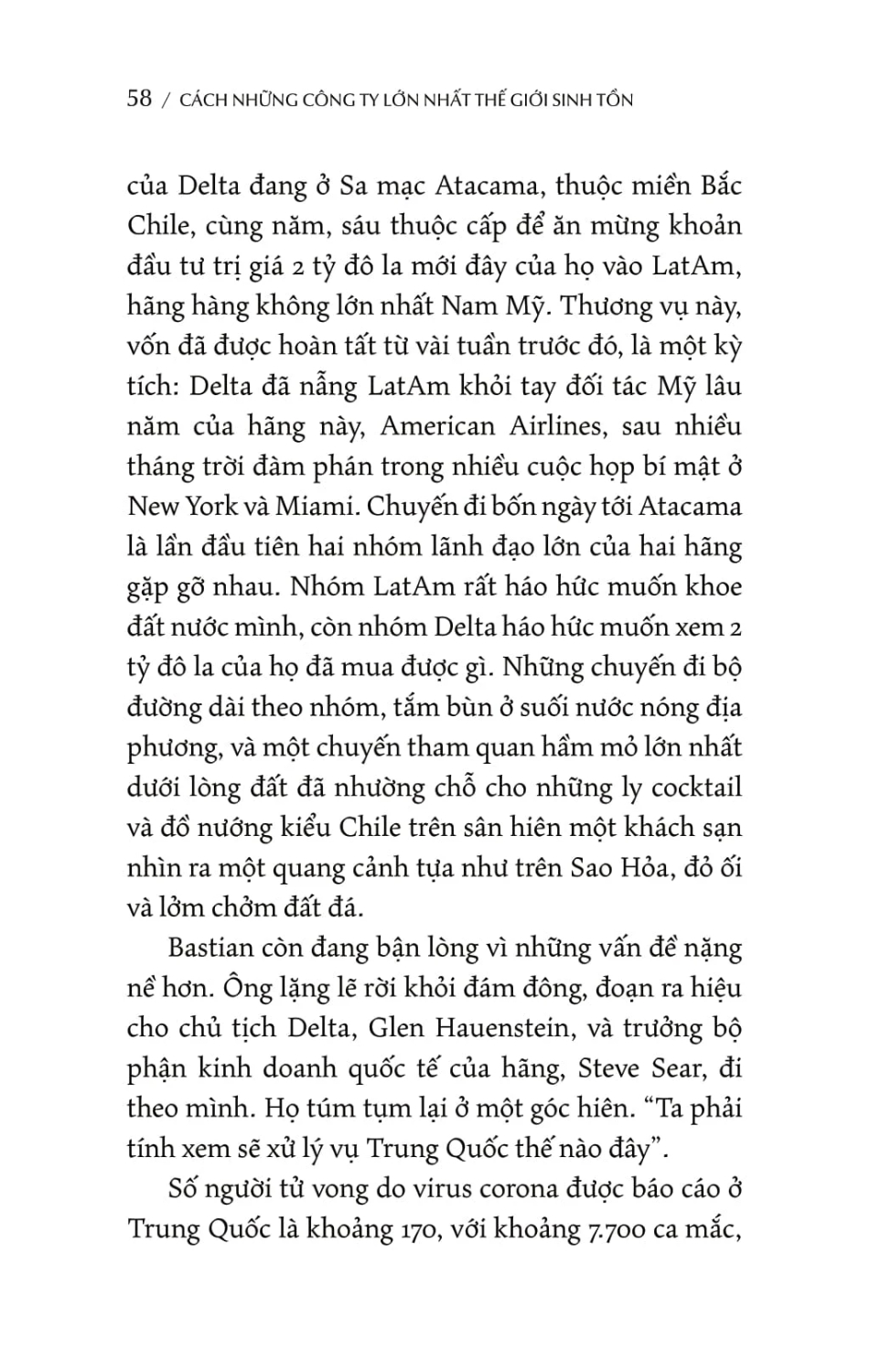 58 / CÁCH NHỮNG CÔNG TY LỚN NHẤT THẾ GIỚI SINH TỒN

của Delta đang ở Sa mạc Atacama, thuộc miền Bắc Chile, cùng năm, sáu thuộc cấp để ăn mừng khoản đầu tư trị giá 2 tỷ đô la mới đây của họ vào LatAm, hãng hàng không lớn nhất Nam Mỹ. Thương vụ này, vốn đã được hoàn tất từ vài tuần trước đó, là một kỳ tích: Delta đã nẫng LatAm khỏi tay đối tác Mỹ lâu năm của hãng này, American Airlines, sau nhiều tháng trời đàm phán trong nhiều cuộc họp bí mật ở New York và Miami. Chuyến đi bốn ngày tới Atacama là lần đầu tiên hai nhóm lãnh đạo lớn của hai hãng gặp gỡ nhau. Nhóm LatAm rất háo hức muốn khoe đất nước mình, còn nhóm Delta háo hức muốn xem 2 tỷ đô la của họ đã mua được gì. Những chuyến đi bộ đường dài theo nhóm, tắm bùn ở suối nước nóng địa phương, và một chuyến tham quan hầm mỏ lớn nhất dưới lòng đất đã nhường chỗ cho những ly cocktail và đồ nướng kiểu Chile trên sân hiên một khách sạn nhìn ra một quang cảnh tựa như trên Sao Hỏa, đỏ ối và lởm chởm đất đá.

Bastian còn đang bận lòng vì những vấn đề nặng nề hơn. Ông lặng lẽ rời khỏi đám đông, đoạn ra hiệu cho chủ tịch Delta, Glen Hauenstein, và trưởng bộ phận kinh doanh quốc tế của hãng, Steve Sear, đi theo mình. Họ túm tụm lại ở một góc hiên. “Ta phải tính xem sẽ xử lý vụ Trung Quốc thế nào đây”.

Số người tử vong do virus corona được báo cáo ở Trung Quốc là khoảng 170, với khoảng 7.700 ca mắc,